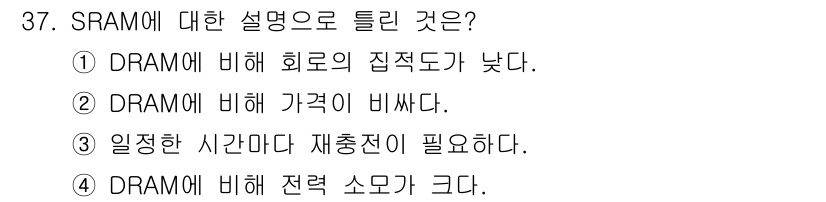 37. SRAM에 대한 설명으로 틀린 것은?

① DRAM에 비해 회로의 집적도가 낮다.

② DRAM에 비해 가격이 비싸다.

③ 일정한 시간마다 재충전이 필요하다.

④ DRAM에 비해 전력 소모가 크다.